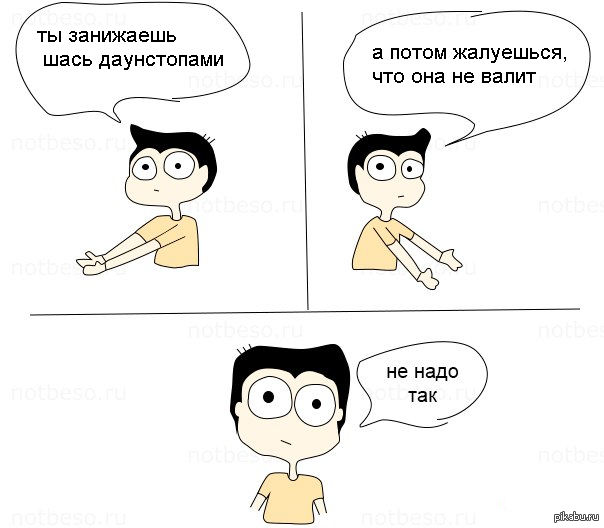 ты занижаешь шась даунстопами

а потом жалуешься, что она не валит

не надо так

notbeso.ru

pikabu.ru